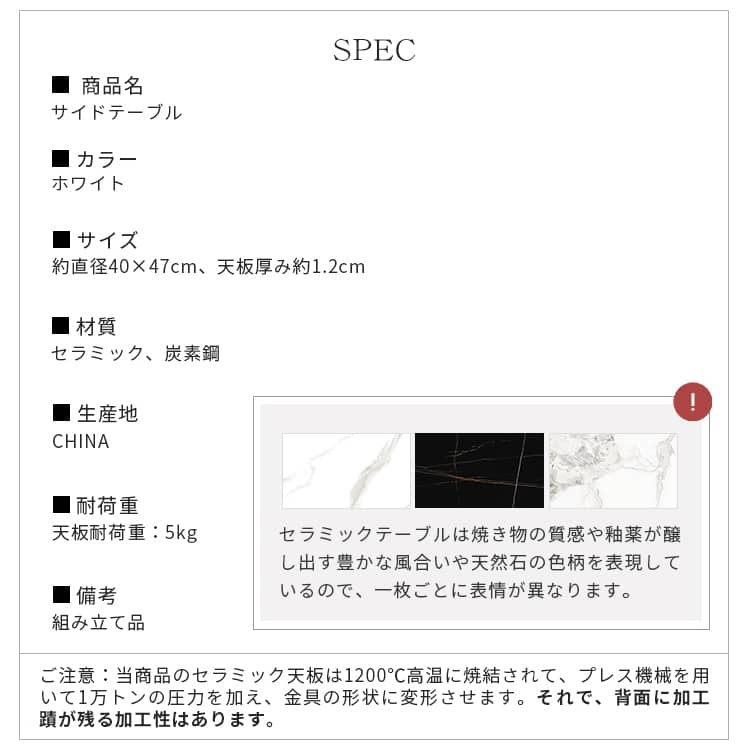 SPEC

■ 商品名
サイドテーブル

■ カラー
ホワイト

■ サイズ
約直径40×47cm、天板厚み約1.2cm

■ 材質
セラミック、炭素鋼

■ 生産地
CHINA

■ 耐荷重
天板耐荷重：5kg

■ 備考
組み立て品

!

セラミックテーブルは焼き物の質感や釉薬が醸し出す豊かな風合いや天然石の色柄を表現しているので、一枚ごとに表情が異なります。

ご注意：当商品のセラミック天板は1200°C高温に焼結されて、プレス機械を用いて1万トンの圧力を加え、金具の形状に変形させます。それで、背面に加工蹟が残る加工性はあります。